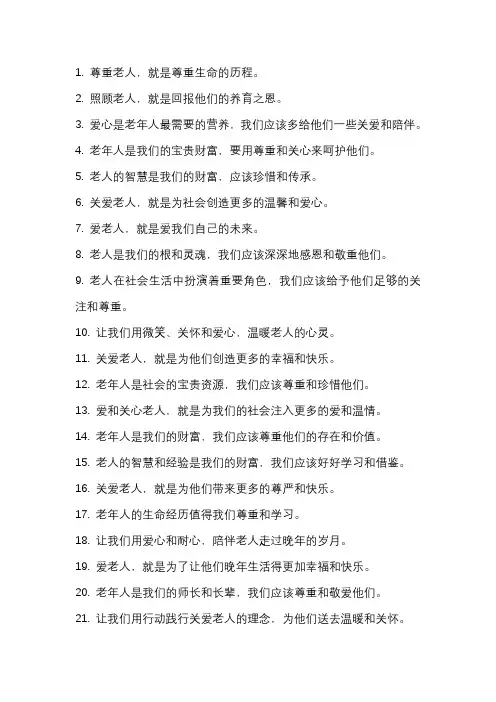 1. 尊重老人，就是尊重生命的历程。

2. 照顾老人，就是回报他们的养育之恩。

3. 爱心是老年人最需要的营养，我们应该多给他们一些关爱和陪伴。

4. 老年人是我们的宝贵财富，要用尊重和关心来呵护他们。

5. 老人的智慧是我们的财富，应该珍惜和传承。

6. 关爱老人，就是为社会创造更多的温馨和爱心。

7. 爱老人，就是爱我们自己的未来。

8. 老人是我们的根和灵魂，我们应该深深地感恩和敬重他们。

9. 老人在社会生活中扮演着重要角色，我们应该给予他们足够的关注和尊重。

10. 让我们用微笑、关怀和爱心，温暖老人的心灵。

11. 关爱老人，就是为他们创造更多的幸福和快乐。

12. 老年人是社会的宝贵资源，我们应该尊重和珍惜他们。

13. 爱和关心老人，就是为我们的社会注入更多的爱和温情。

14. 老年人是我们的财富，我们应该尊重他们的存在和价值。

15. 老人的智慧和经验是我们的财富，我们应该好好学习和借鉴。

16. 关爱老人，就是为他们带来更多的尊严和快乐。

17. 老年人的生命经历值得我们尊重和学习。

18. 让我们用爱心和耐心，陪伴老人走过晚年的岁月。

19. 爱老人，就是为了让他们晚年生活得更加幸福和快乐。

20. 老年人是我们的师长和长辈，我们应该尊重和敬爱他们。

21. 让我们用行动践行关爱老人的理念，为他们送去温暖和关怀。